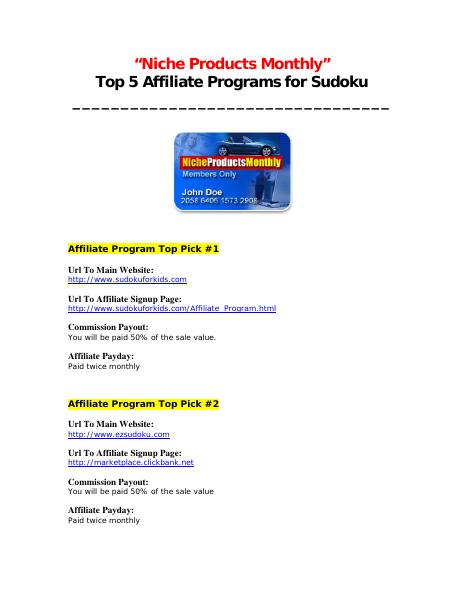 "Niche Products Monthly"
Top 5 Affiliate Programs for Sudoku

NicheProductsMonthly
Members Only
John Doe
2058 6406 1573 2908

Affiliate Program Top Pick #1

Url To Main Website:
http://www.sudokuforkids.com

Url To Affiliate Signup Page:
http://www.sudokuforkids.com/Affiliate_Program.html

Commission Payout:
You will be paid 50% of the sale value.

Affiliate Payday:
Paid twice monthly

Affiliate Program Top Pick #2

Url To Main Website:
http://www.ezsudoku.com

Url To Affiliate Signup Page:
http://marketplace.clickbank.net

Commission Payout:
You will be paid 50% of the sale value

Affiliate Payday:
Paid twice monthly